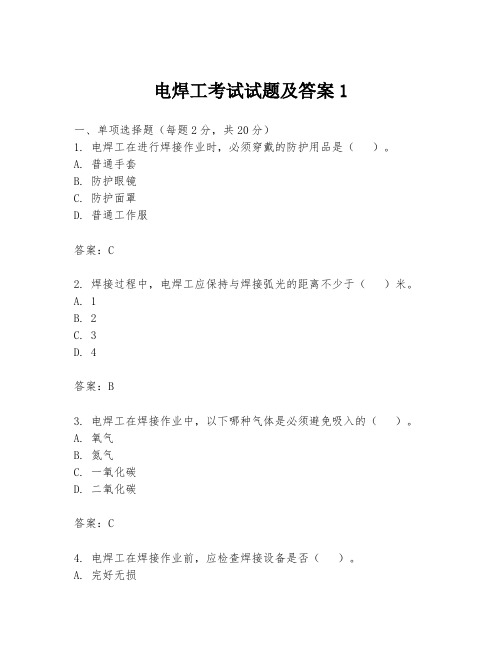 电焊工考试试题及答案 1

一、单项选择题（每题 2 分，共 20 分）

1. 电焊工在进行焊接作业时，必须穿戴的防护用品是（　）。
A. 普通手套
B. 防护眼镜
C. 防护面罩
D. 普通工作服

答案：C

2. 焊接过程中，电焊工应保持与焊接弧光的距离不少于（　）米。
A. 1
B. 2
C. 3
D. 4

答案：B

3. 电焊工在焊接作业中，以下哪种气体是必须避免吸入的（　）。
A. 氧气
B. 氮气
C. 一氧化碳
D. 二氧化碳

答案：C

4. 电焊工在焊接作业前，应检查焊接设备是否（　）。
A. 完好无损